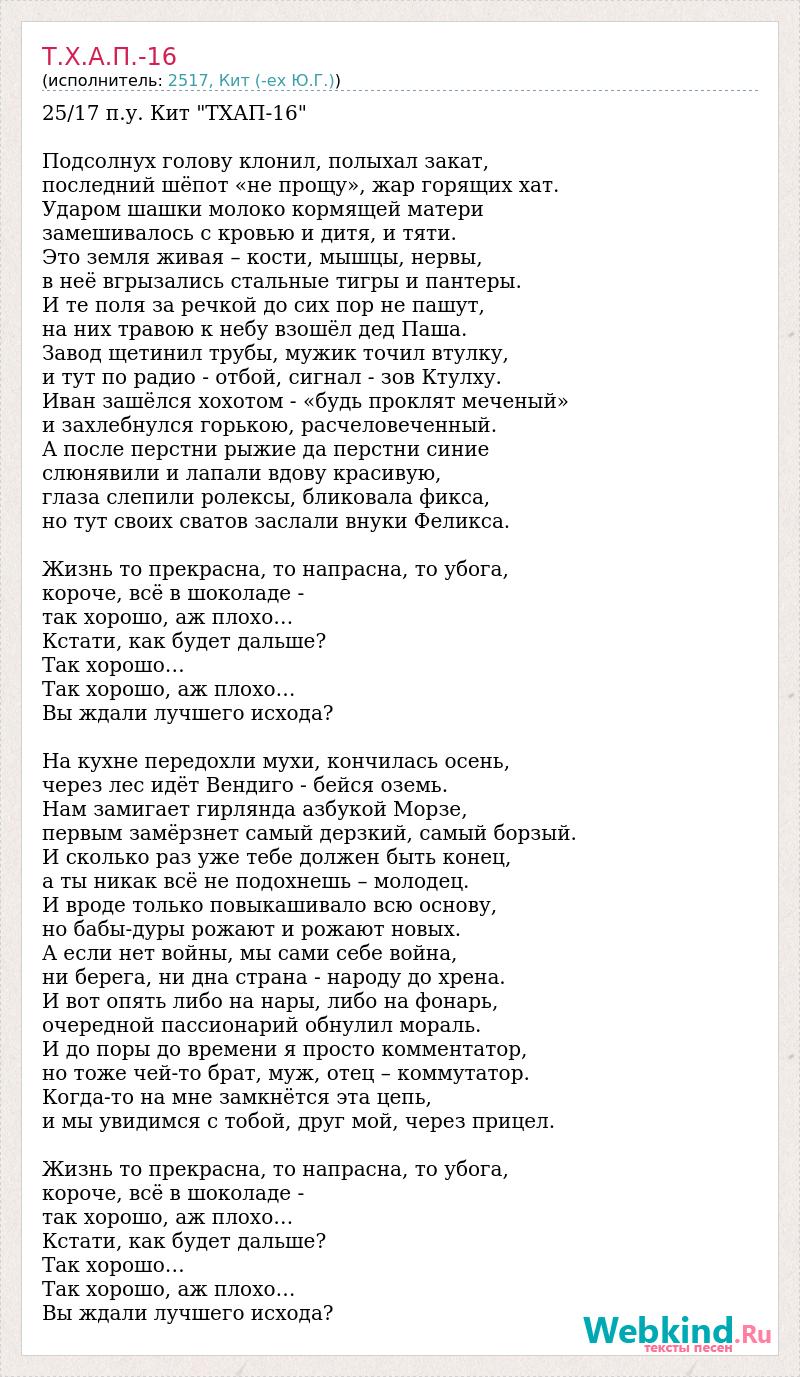 Т.Х.А.П.-16
(исполнитель: 2517, Кит (-ex Ю.Г.))

25/17 п.у. Кит "ТХАП-16"

Подсолнух голову клонил, полыхал закат,
последний шёпот «не прощу», жар горящих хат.
Ударом шашки молоко кормящей матери
замешивалось с кровью и дитя, и тяти.
Это земля живая – кости, мышцы, нервы,
в неё вгрызались стальные тигры и пантеры.
И те поля за речкой до сих пор не пашут,
на них травою к небу взошёл дед Паша.
Завод щетинил трубы, мужик точил втулку,
и тут по радио - отбой, сигнал - зов Ктулху.
Иван зашёлся хохотом - «будь проклят меченый»
и захлебнулся горькою, расчеловеченный.
А после перстни рыжие да перстни синие
слюнявили и лапали вдову красивую,
глаза слепили ролексы, бликовала фикса,
но тут своих сватов заслали внуки Феликса.

Жизнь то прекрасна, то напрасна, то убога,
короче, всё в шоколаде -
так хорошо, аж плохо…
Кстати, как будет дальше?
Так хорошо…
Так хорошо, аж плохо…
Вы ждали лучшего исхода?

На кухне передохли мухи, кончилась осень,
через лес идёт Вендиго - бейся оземь.
Нам замигает гирлянда азбукой Морзе,
первым замёрзнет самый дерзкий, самый борзый.
И сколько раз уже тебе должен быть конец,
а ты никак всё не подохнешь – молодец.
И вроде только повыкашивало всю основу,
но бабы-дуры рожают и рожают новых.
А если нет войны, мы сами себе война,
ни берега, ни дна страна - народу до хрена.
И вот опять либо на нары, либо на фонарь,
очередной пассионарий обнулил мораль.
И до поры до времени я просто комментатор,
но тоже чей-то брат, муж, отец – коммутатор.
Когда-то на мне замкнётся эта цепь,
и мы увидимся с тобой, друг мой, через прицел.

Жизнь то прекрасна, то напрасна, то убога,
короче, всё в шоколаде -
так хорошо, аж плохо…
Кстати, как будет дальше?
Так хорошо…
Так хорошо, аж плохо…
Вы ждали лучшего исхода?

Webkind.Ru
тексты песен